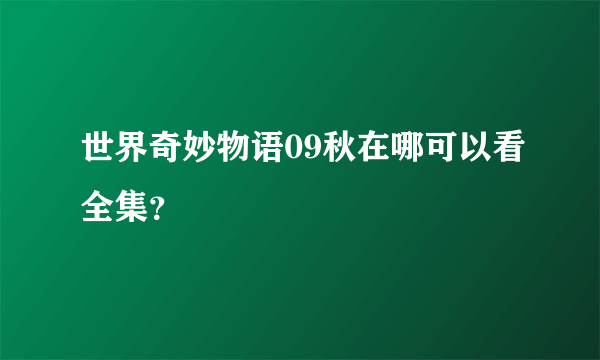 世界奇妙物语09秋在哪可以看全集?